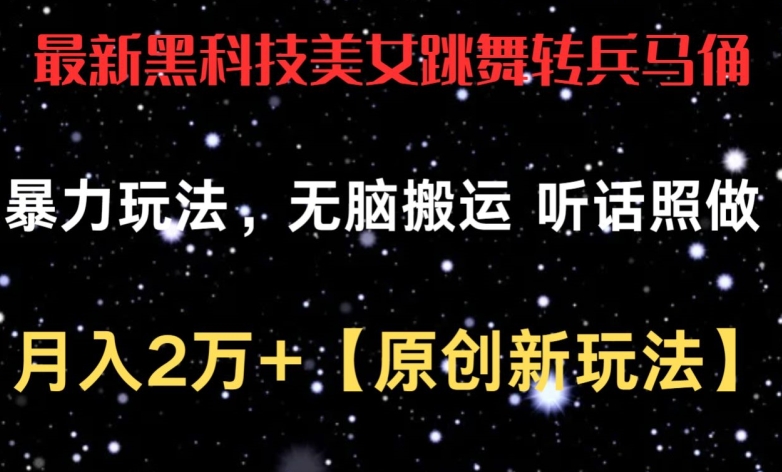 最新黑科技美女跳舞转兵马俑

暴力玩法，无脑搬运 听话照做

月入2万+【原创新玩法】